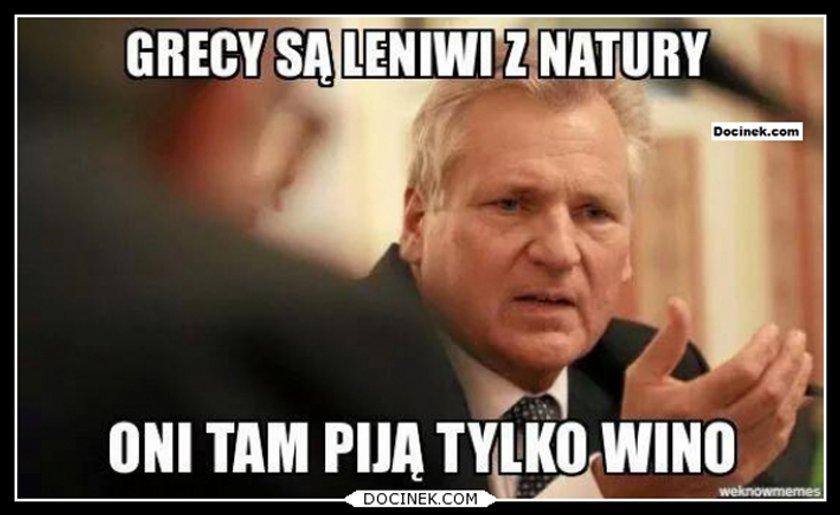 GRECY SĄ LENIWI Z NATURY

Docinek.com

ONI TAM PIJĄ TYLKO WINO

DOCINEK.COM

weknowmemes